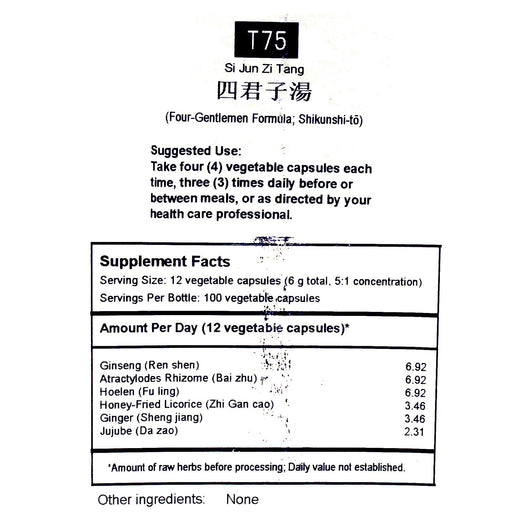 T75

Si Jun Zi Tang

四君子湯

(Four-Gentlemen Formula; Shikunshi-tō)

Suggested Use:
Take four (4) vegetable capsules each time, three (3) times daily before or between meals, or as directed by your health care professional.

Supplement Facts
Serving Size: 12 vegetable capsules (6 g total, 5:1 concentration)
Servings Per Bottle: 100 vegetable capsules

Amount Per Day (12 vegetable capsules)*

| | |
|---|---|
| Ginseng (Ren shen) | 6.92 |
| Atractylodes Rhizome (Bai zhu) | 6.92 |
| Hoelen (Fu ling) | 6.92 |
| Honey-Fried Licorice (Zhi Gan cao) | 3.46 |
| Ginger (Sheng jiang) | 3.46 |
| Jujube (Da zao) | 2.31 |

*Amount of raw herbs before processing; Daily value not established.

Other ingredients: None